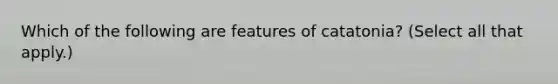 Which of the following are features of catatonia? (Select all that apply.)